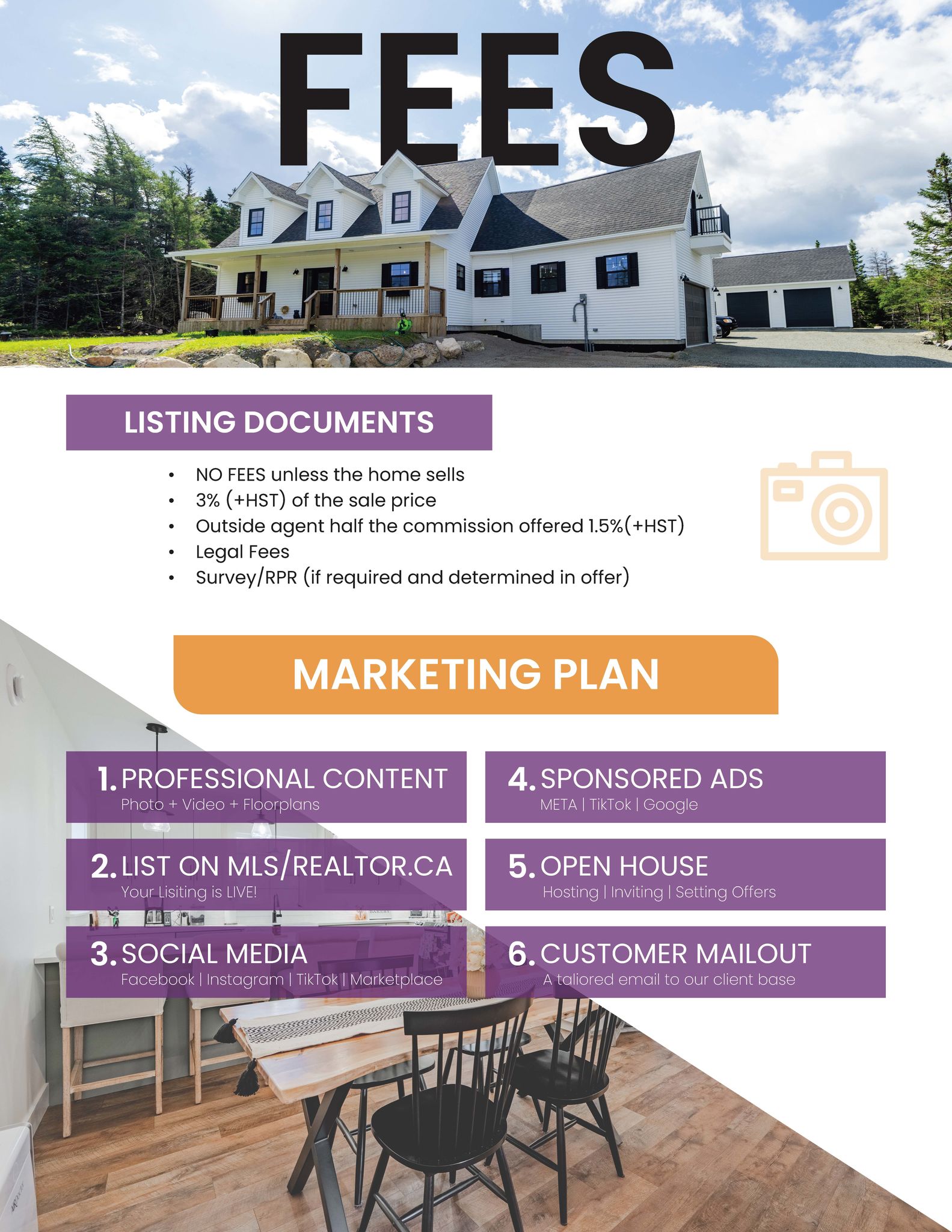 FEES

LISTING DOCUMENTS

• NO FEES unless the home sells
• 3% (+HST) of the sale price
• Outside agent half the commission offered 1.5%(+HST)
• Legal Fees
• Survey/RPR (if required and determined in offer)

MARKETING PLAN

1. PROFESSIONAL CONTENT
Photo + Video + Floorplans

2. LIST ON MLS/REALTOR.CA
Your Lisiting is LIVE!

3. SOCIAL MEDIA
Facebook | Instagram | TikTok | Marketplace

4. SPONSORED ADS
META | TikTok | Google

5. OPEN HOUSE
Hosting | Inviting | Setting Offers

6. CUSTOMER MAILOUT
A taliored email to our client base